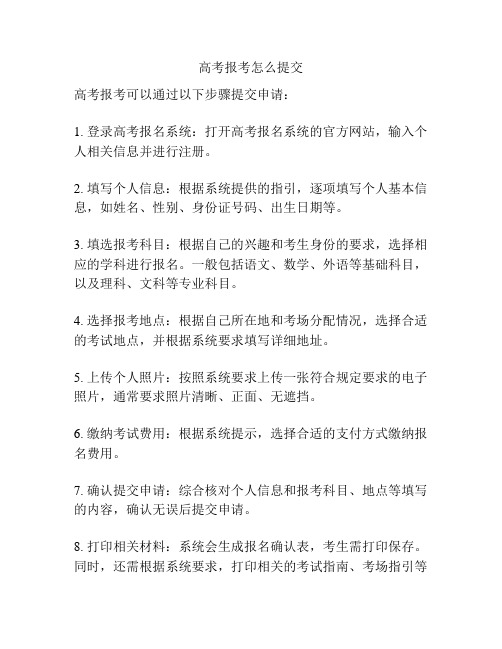 高考报考怎么提交

高考报考可以通过以下步骤提交申请：

1. 登录高考报名系统：打开高考报名系统的官方网站，输入个人相关信息并进行注册。

2. 填写个人信息：根据系统提供的指引，逐项填写个人基本信息，如姓名、性别、身份证号码、出生日期等。

3. 填选报考科目：根据自己的兴趣和考生身份的要求，选择相应的学科进行报名。一般包括语文、数学、外语等基础科目，以及理科、文科等专业科目。

4. 选择报考地点：根据自己所在地和考场分配情况，选择合适的考试地点，并根据系统要求填写详细地址。

5. 上传个人照片：按照系统要求上传一张符合规定要求的电子照片，通常要求照片清晰、正面、无遮挡。

6. 缴纳考试费用：根据系统提示，选择合适的支付方式缴纳报名费用。

7. 确认提交申请：综合核对个人信息和报考科目、地点等填写的内容，确认无误后提交申请。

8. 打印相关材料：系统会生成报名确认表，考生需打印保存。同时，还需根据系统要求，打印相关的考试指南、考场指引等